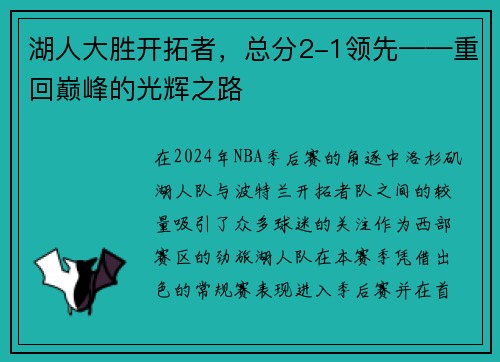 湖人大胜开拓者，总分2-1领先——重回巅峰的光辉之路

在2024年NBA季后赛的角逐中洛杉矶湖人队与波特兰开拓者队之间的较量吸引了众多球迷的关注作为西部赛区的劲旅湖人队在本赛季凭借出色的常规赛表现进入季后赛并在首